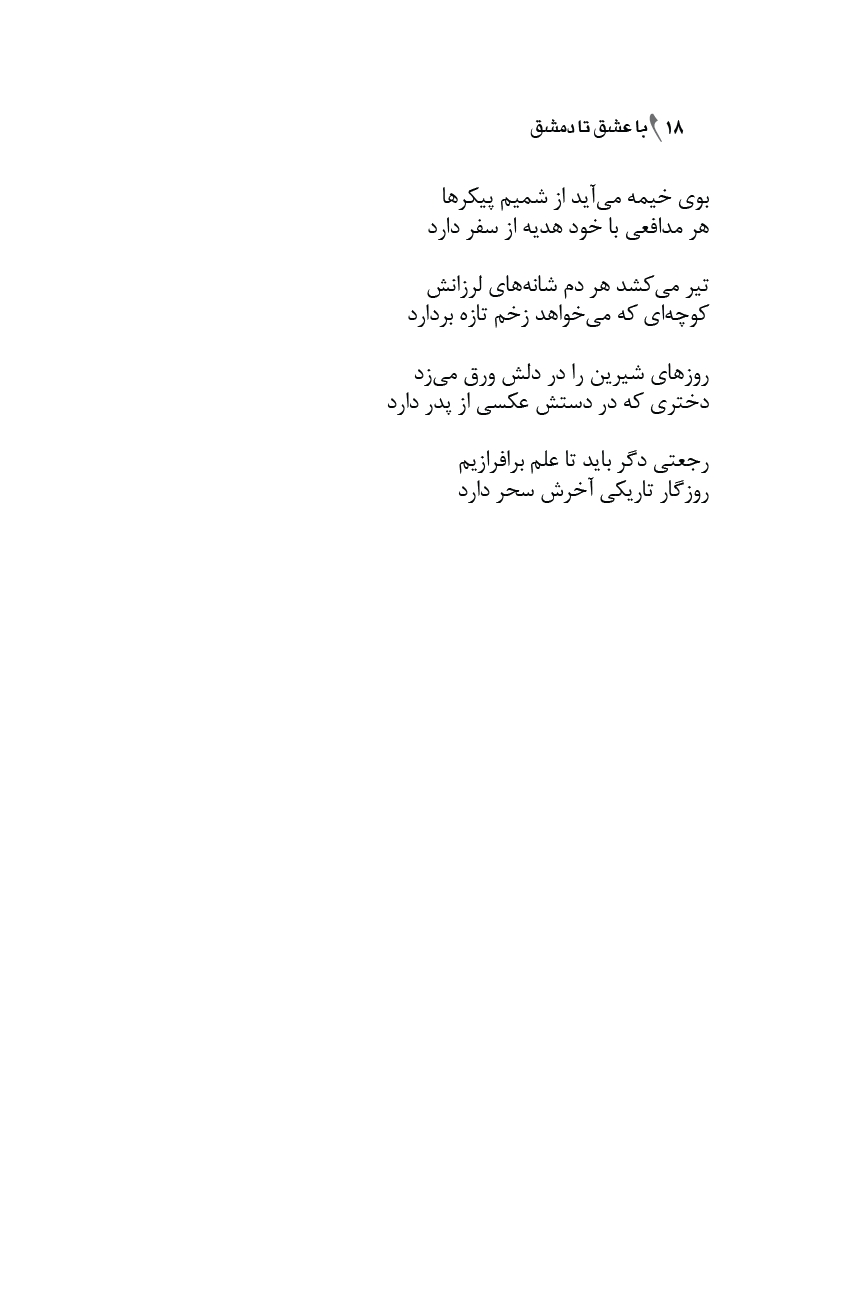 ۱۸ با عشق تا دمشق

بوی خیمه می‌آید از شمیم پیکرها
هر مدافعی با خود هدیه از سفر دارد

تیر می‌کشد هر دم شانه‌های لرزانش
کوچه‌ای که می‌خواهد زخم تازه بردارد

روزهای شیرین را در دلش ورق می‌زد
دختری که در دستش عکسی از پدر دارد

رجعتی دگر باید تا علم برافرازیم
روزگار تاریکی آخرش سحر دارد